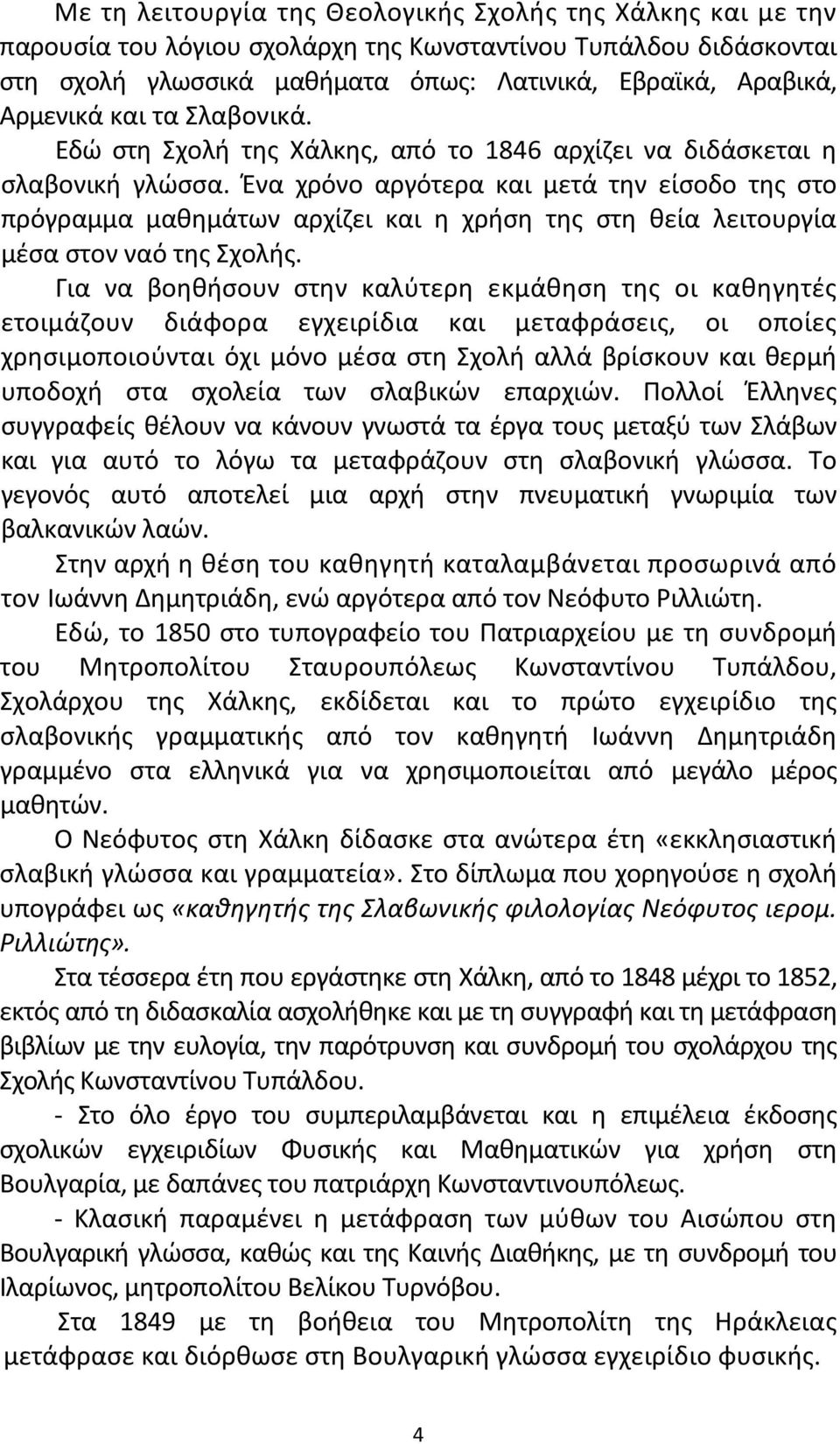 Με τη λειτουργία της Θεολογικής Σχολής της Χάλκης και με την παρουσία του λόγιου σχολάρχη της Κωνσταντίνου Τυπάλδου διδάσκονται στη σχολή γλωσσικά μαθήματα όπως: Λατινικά, Εβραϊκά, Αραβικά, Αρμενικά και τα Σλαβονικά. Εδώ στη Σχολή της Χάλκης, από το 1846 αρχίζει να διδάσκεται η σλαβονική γλώσσα. Ένα χρόνο αργότερα και μετά την είσοδο της στο πρόγραμμα μαθημάτων αρχίζει και η χρήση της στη θεία λειτουργία μέσα στον ναό της Σχολής.

Για να βοηθήσουν στην καλύτερη εκμάθηση της οι καθηγητές ετοιμάζουν διάφορα εγχειρίδια και μεταφράσεις, οι οποίες χρησιμοποιούνται όχι μόνο μέσα στη Σχολή αλλά βρίσκουν και θερμή υποδοχή στα σχολεία των σλαβικών επαρχιών. Πολλοί Έλληνες συγγραφείς θέλουν να κάνουν γνωστά τα έργα τους μεταξύ των Σλάβων και για αυτό το λόγω τα μεταφράζουν στη σλαβονική γλώσσα. Το γεγονός αυτό αποτελεί μια αρχή στην πνευματική γνωριμία των βαλκανικών λαών.

Στην αρχή η θέση του καθηγητή καταλαμβάνεται προσωρινά από τον Ιωάννη Δημητριάδη, ενώ αργότερα από τον Νεόφυτο Ριλλιώτη.

Εδώ, το 1850 στο τυπογραφείο του Πατριαρχείου με τη συνδρομή του Μητροπολίτου Σταυρουπόλεως Κωνσταντίνου Τυπάλδου, Σχολάρχου της Χάλκης, εκδίδεται και το πρώτο εγχειρίδιο της σλαβονικής γραμματικής από τον καθηγητή Ιωάννη Δημητριάδη γραμμένο στα ελληνικά για να χρησιμοποιείται από μεγάλο μέρος μαθητών.

Ο Νεόφυτος στη Χάλκη δίδασκε στα ανώτερα έτη «εκκλησιαστική σλαβική γλώσσα και γραμματεία». Στο δίπλωμα που χορηγούσε η σχολή υπογράφει ως «καθηγητής της Σλαβωνικής φιλολογίας Νεόφυτος ιερομ. Ριλλιώτης».

Στα τέσσερα έτη που εργάστηκε στη Χάλκη, από το 1848 μέχρι το 1852, εκτός από τη διδασκαλία ασχολήθηκε και με τη συγγραφή και τη μετάφραση βιβλίων με την ευλογία, την παρότρυνση και συνδρομή του σχολάρχου της Σχολής Κωνσταντίνου Τυπάλδου.

- Στο όλο έργο του συμπεριλαμβάνεται και η επιμέλεια έκδοσης σχολικών εγχειριδίων Φυσικής και Μαθηματικών για χρήση στη Βουλγαρία, με δαπάνες του πατριάρχη Κωνσταντινουπόλεως.

- Κλασική παραμένει η μετάφραση των μύθων του Αισώπου στη Βουλγαρική γλώσσα, καθώς και της Καινής Διαθήκης, με τη συνδρομή του Ιλαρίωνος, μητροπολίτου Βελίκου Τυρνόβου.

Στα 1849 με τη βοήθεια του Μητροπολίτη της Ηράκλειας μετάφρασε και διόρθωσε στη Βουλγαρική γλώσσα εγχειρίδιο φυσικής.

4